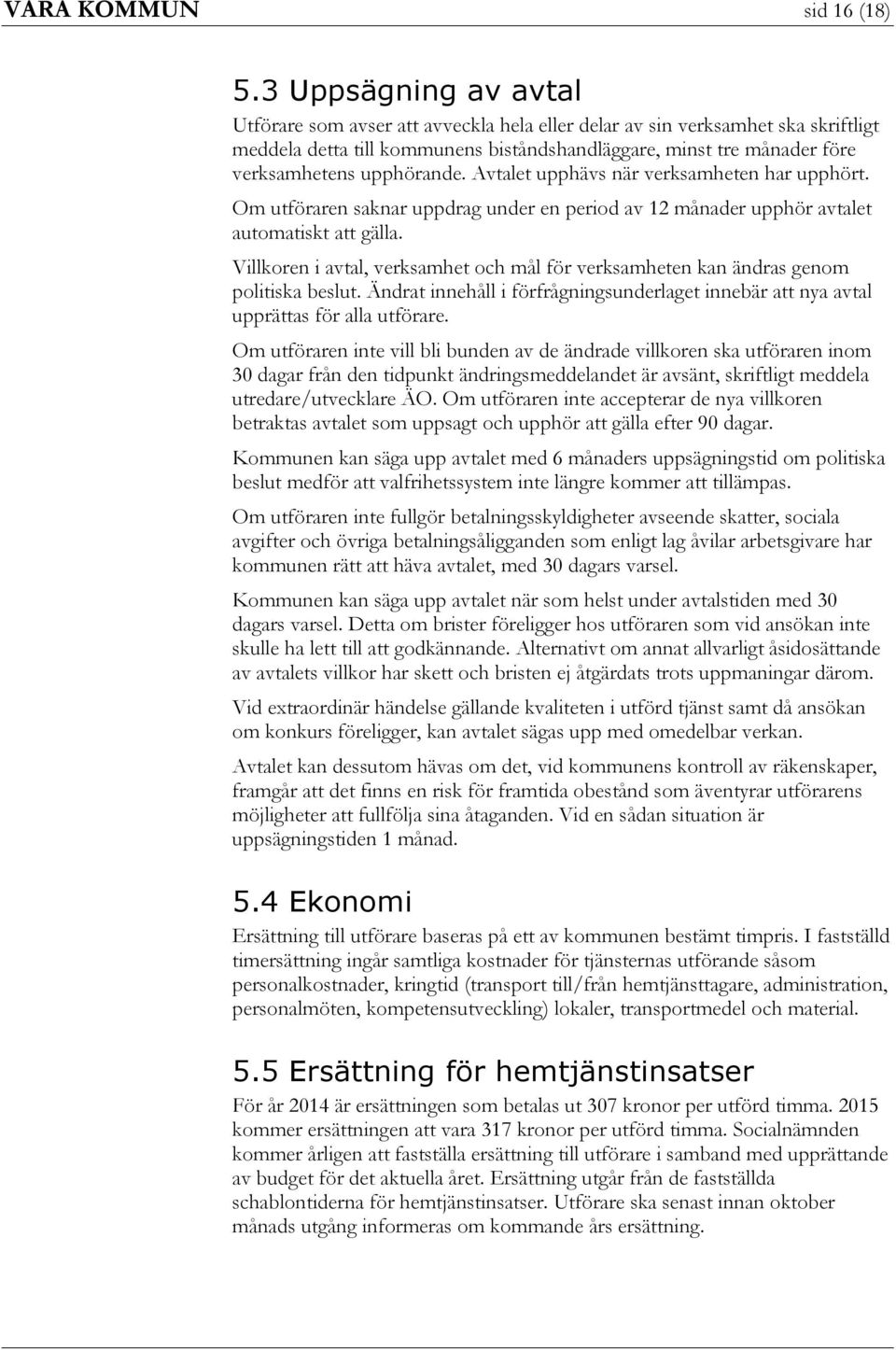 VARA KOMMUN sid 16 (18)

5.3 Uppsägning av avtal

Utförare som avser att avveckla hela eller delar av sin verksamhet ska skriftligt meddela detta till kommunens biståndshandläggare, minst tre månader före verksamhetens upphörande. Avtalet upphävs när verksamheten har upphört.

Om utföraren saknar uppdrag under en period av 12 månader upphör avtalet automatiskt att gälla.

Villkoren i avtal, verksamhet och mål för verksamheten kan ändras genom politiska beslut. Ändrat innehåll i förfrågningsunderlaget innebär att nya avtal upprättas för alla utförare.

Om utföraren inte vill bli bunden av de ändrade villkoren ska utföraren inom 30 dagar från den tidpunkt ändringsmeddelandet är avsänt, skriftligt meddela utredare/utvecklare ÄO. Om utföraren inte accepterar de nya villkoren betraktas avtalet som uppsagt och upphör att gälla efter 90 dagar.

Kommunen kan säga upp avtalet med 6 månaders uppsägningstid om politiska beslut medför att valfrihetssystem inte längre kommer att tillämpas.

Om utföraren inte fullgör betalningsskyldigheter avseende skatter, sociala avgifter och övriga betalningsåligganden som enligt lag åvilar arbetsgivare har kommunen rätt att häva avtalet, med 30 dagars varsel.

Kommunen kan säga upp avtalet när som helst under avtalstiden med 30 dagars varsel. Detta om brister föreligger hos utföraren som vid ansökan inte skulle ha lett till att godkännande. Alternativt om annat allvarligt åsidosättande av avtalets villkor har skett och bristen ej åtgärdats trots uppmaningar därom.

Vid extraordinär händelse gällande kvaliteten i utförd tjänst samt då ansökan om konkurs föreligger, kan avtalet sägas upp med omedelbar verkan.

Avtalet kan dessutom hävas om det, vid kommunens kontroll av räkenskaper, framgår att det finns en risk för framtida obestånd som äventyrar utförarens möjligheter att fullfölja sina åtaganden. Vid en sådan situation är uppsägningstiden 1 månad.

5.4 Ekonomi

Ersättning till utförare baseras på ett av kommunen bestämt timpris. I fastställd timersättning ingår samtliga kostnader för tjänsternas utförande såsom personalkostnader, kringtid (transport till/från hemtjänsttagare, administration, personalmöten, kompetensutveckling) lokaler, transportmedel och material.

5.5 Ersättning för hemtjänstinsatser

För år 2014 är ersättningen som betalas ut 307 kronor per utförd timma. 2015 kommer ersättningen att vara 317 kronor per utförd timma. Socialnämnden kommer årligen att fastställa ersättning till utförare i samband med upprättande av budget för det aktuella året. Ersättning utgår från de fastställda schablontiderna för hemtjänstinsatser. Utförare ska senast innan oktober månads utgång informeras om kommande års ersättning.